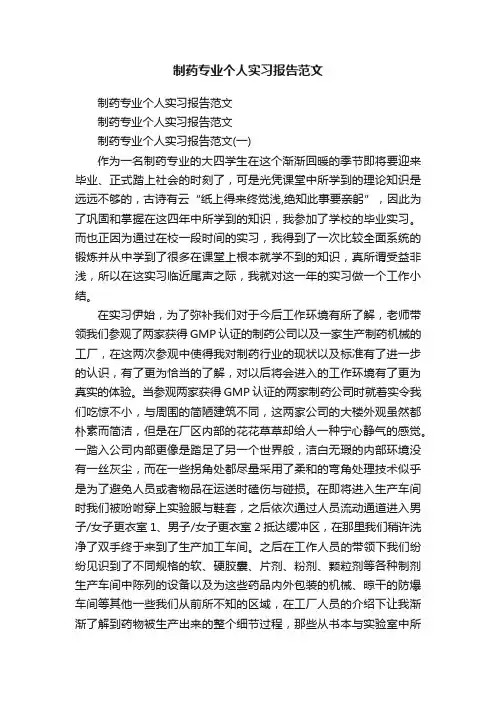 制药专业个人实习报告范文

制药专业个人实习报告范文

制药专业个人实习报告范文

制药专业个人实习报告范文(一)

作为一名制药专业的大四学生在这个渐渐回暖的季节即将要迎来毕业、正式踏上社会的时刻了，可是光凭课堂中所学到的理论知识是远远不够的，古诗有云“纸上得来终觉浅,绝知此事要亲躬”，因此为了巩固和掌握在这四年中所学到的知识，我参加了学校的毕业实习。而也正因为通过在校一段时间的实习，我得到了一次比较全面系统的锻炼并从中学到了很多在课堂上根本就学不到的知识，真所谓受益非浅，所以在这实习临近尾声之际，我就对这一年的实习做一个工作小结。

在实习伊始，为了弥补我们对于今后工作环境有所了解，老师带领我们参观了两家获得GMP认证的制药公司以及一家生产制药机械的工厂，在这两次参观中使得我对制药行业的现状以及标准有了进一步的认识，有了更为恰当的了解，对以后将会进入的工作环境有了更为真实的体验。当参观两家获得GMP认证的两家制药公司时就着实令我们吃惊不小，与周围的简陋建筑不同，这两家公司的大楼外观虽然都朴素而简洁，但是在厂区内部的花花草草却给人一种宁心静气的感觉。一踏入公司内部更像是踏足了另一个世界般，洁白无瑕的内部环境没有一丝灰尘，而在一些拐角处都尽量采用了柔和的弯角处理技术似乎是为了避免人员或者物品在运送时磕伤与碰损。在即将进入生产车间时我们被吩咐穿上实验服与鞋套，之后依次通过人员流动通道进入男子/女子更衣室1、男子/女子更衣室2抵达缓冲区，在那里我们稍许洗净了双手终于来到了生产加工车间。之后在工作人员的带领下我们纷纷见识到了不同规格的软、硬胶囊、片剂、粉剂、颗粒剂等各种制剂生产车间中陈列的设备以及为这些药品内外包装的机械、晾干的防爆车间等其他一些我们从前所不知的区域，在工厂人员的介绍下让我渐渐了解到药物被生产出来的整个细节过程，那些从书本与实验室中所